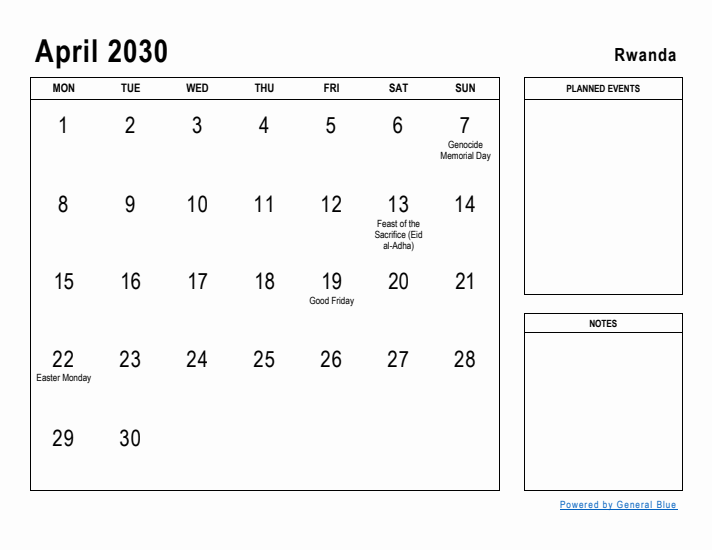 April 2030

Rwanda

| MON | TUE | WED | THU | FRI | SAT | SUN |
|---|---|---|---|---|---|---|
| 1 | 2 | 3 | 4 | 5 | 6 | 7 Genocide Memorial Day |
| 8 | 9 | 10 | 11 | 12 | 13 Feast of the Sacrifice (Eid al-Adha) | 14 |
| 15 | 16 | 17 | 18 | 19 Good Friday | 20 | 21 |
| 22 Easter Monday | 23 | 24 | 25 | 26 | 27 | 28 |
| 29 | 30 | | | | | |

PLANNED EVENTS

NOTES

Powered by General Blue